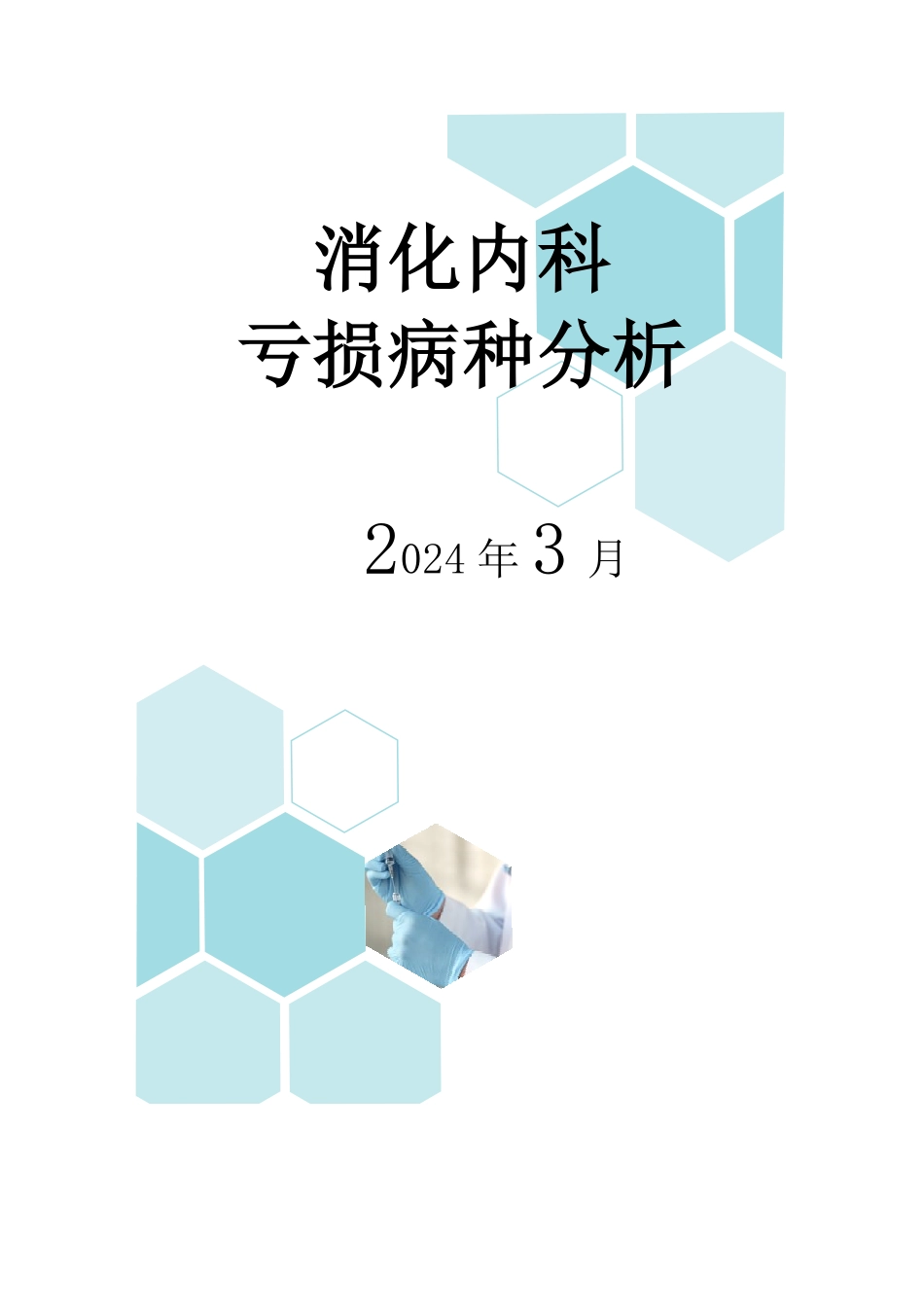 消化内科
亏损病种分析

2024 年 3 月